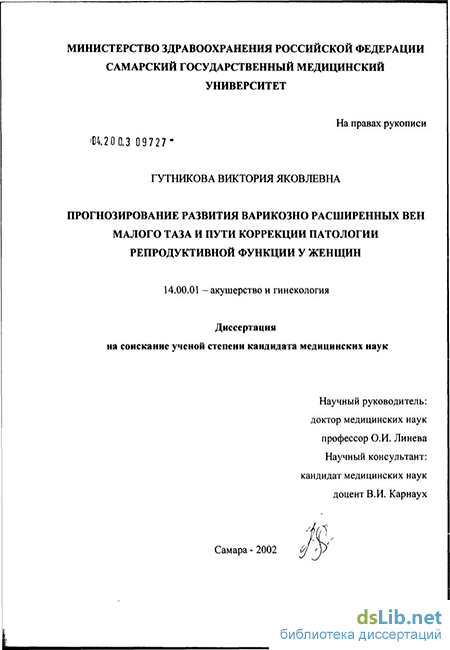 МИНИСТЕРСТВО ЗДРАВООХРАНЕНИЯ РОССИЙСКОЙ ФЕДЕРАЦИИ
САМАРСКИЙ ГОСУДАРСТВЕННЫЙ МЕДИЦИНСКИЙ
УНИВЕРСИТЕТ

На правах рукописи

04.200.3 09727 -

ГУТНИКОВА ВИКТОРИЯ ЯКОВЛЕВНА

ПРОГНОЗИРОВАНИЕ РАЗВИТИЯ ВАРИКОЗНО РАСШИРЕННЫХ ВЕН МАЛОГО ТАЗА И ПУТИ КОРРЕКЦИИ ПАТОЛОГИИ РЕПРОДУКТИВНОЙ ФУНКЦИИ У ЖЕНЩИН

14.00.01 – акушерство и гинекология

Диссертация
на соискание ученой степени кандидата медицинских наук

Научный руководитель:
доктор медицинских наук
профессор О.И. Линева
Научный консультант:
кандидат медицинских наук
доцент В.И. Карнаух

Самара - 2002

dsLib.net
библиотека диссертаций